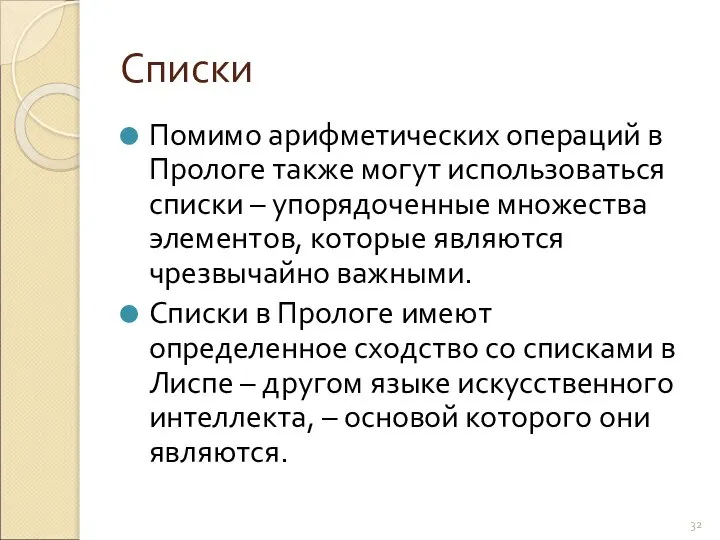 Списки

Помимо арифметических операций в Прологе также могут использоваться списки – упорядоченные множества элементов, которые являются чрезвычайно важными.

Списки в Прологе имеют определенное сходство со списками в Лиспе – другом языке искусственного интеллекта, – основой которого они являются.

32